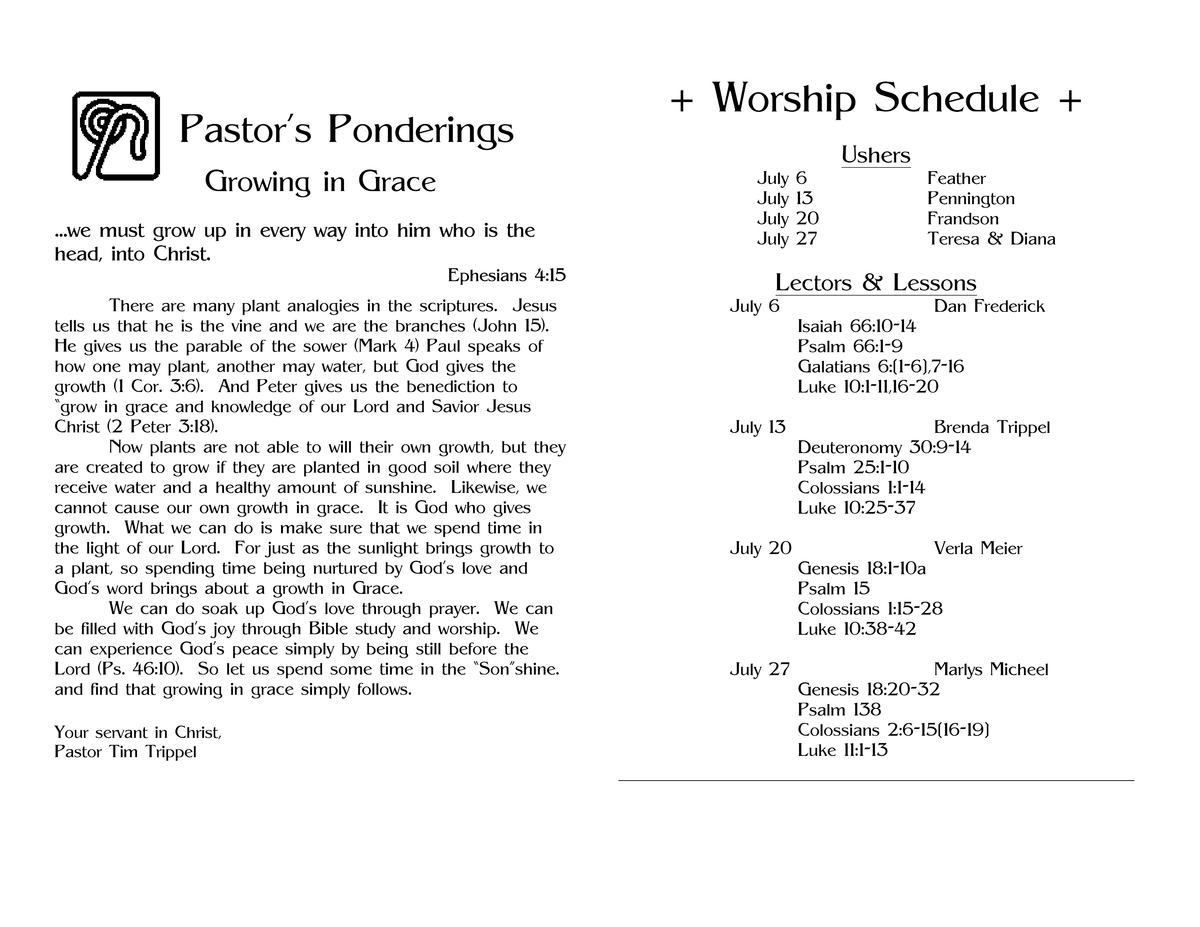 Pastor's Ponderings

Growing in Grace

...we must grow up in every way into him who is the head, into Christ.

Ephesians 4:15

There are many plant analogies in the scriptures. Jesus tells us that he is the vine and we are the branches (John 15). He gives us the parable of the sower (Mark 4) Paul speaks of how one may plant, another may water, but God gives the growth (1 Cor. 3:6). And Peter gives us the benediction to "grow in grace and knowledge of our Lord and Savior Jesus Christ (2 Peter 3:18).

Now plants are not able to will their own growth, but they are created to grow if they are planted in good soil where they receive water and a healthy amount of sunshine. Likewise, we cannot cause our own growth in grace. It is God who gives growth. What we can do is make sure that we spend time in the light of our Lord. For just as the sunlight brings growth to a plant, so spending time being nurtured by God's love and God's word brings about a growth in Grace.

We can do soak up God's love through prayer. We can be filled with God's joy through Bible study and worship. We can experience God's peace simply by being still before the Lord (Ps. 46:10). So let us spend some time in the "Son"shine. and find that growing in grace simply follows.

Your servant in Christ,
Pastor Tim Trippel

+ Worship Schedule +

Ushers

| July 6 | Feather |
|---|---|
| July 13 | Pennington |
| July 20 | Frandson |
| July 27 | Teresa & Diana |

Lectors & Lessons

July 6 Dan Frederick
Isaiah 66:10-14
Psalm 66:1-9
Galatians 6:(1-6),7-16
Luke 10:1-11,16-20

July 13 Brenda Trippel
Deuteronomy 30:9-14
Psalm 25:1-10
Colossians 1:1-14
Luke 10:25-37

July 20 Verla Meier
Genesis 18:1-10a
Psalm 15
Colossians 1:15-28
Luke 10:38-42

July 27 Marlys Micheel
Genesis 18:20-32
Psalm 138
Colossians 2:6-15(16-19)
Luke 11:1-13